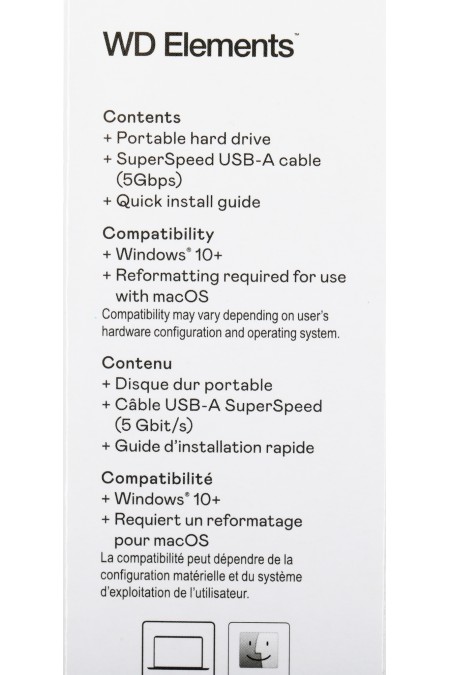 WD Elements™

Contents
+ Portable hard drive
+ SuperSpeed USB-A cable (5Gbps)
+ Quick install guide

Compatibility
+ Windows® 10+
+ Reformatting required for use with macOS
Compatibility may vary depending on user's hardware configuration and operating system.

Contenu
+ Disque dur portable
+ Câble USB-A SuperSpeed (5 Gbit/s)
+ Guide d'installation rapide

Compatibilité
+ Windows® 10+
+ Requiert un reformatage pour macOS
La compatibilité peut dépendre de la configuration matérielle et du système d'exploitation de l'utilisateur.